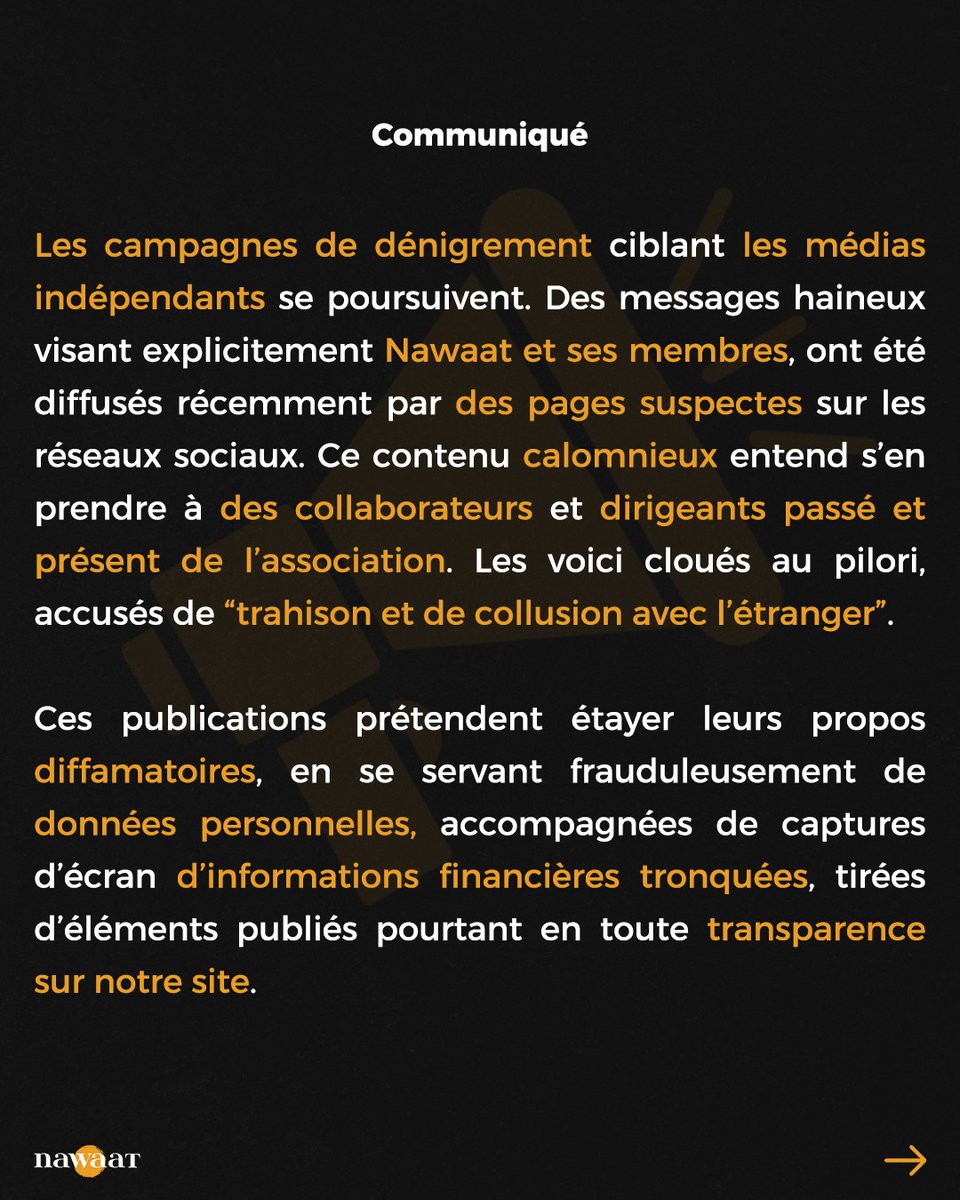 Communiqué

Les campagnes de dénigrement ciblant les médias indépendants se poursuivent. Des messages haineux visant explicitement Nawaat et ses membres, ont été diffusés récemment par des pages suspectes sur les réseaux sociaux. Ce contenu calomnieux entend s'en prendre à des collaborateurs et dirigeants passé et présent de l'association. Les voici cloués au pilori, accusés de "trahison et de collusion avec l'étranger".

Ces publications prétendent étayer leurs propos diffamatoires, en se servant frauduleusement de données personnelles, accompagnées de captures d'écran d'informations financières tronquées, tirées d'éléments publiés pourtant en toute transparence sur notre site.

nawaat

→